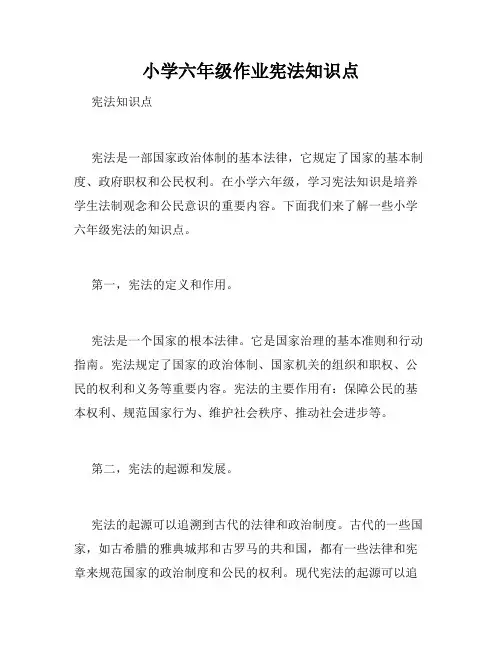 小学六年级作业宪法知识点

宪法知识点

宪法是一部国家政治体制的基本法律，它规定了国家的基本制度、政府职权和公民权利。在小学六年级，学习宪法知识是培养学生法制观念和公民意识的重要内容。下面我们来了解一些小学六年级宪法的知识点。

第一，宪法的定义和作用。

宪法是一个国家的根本法律。它是国家治理的基本准则和行动指南。宪法规定了国家的政治体制、国家机关的组织和职权、公民的权利和义务等重要内容。宪法的主要作用有：保障公民的基本权利、规范国家行为、维护社会秩序、推动社会进步等。

第二，宪法的起源和发展。

宪法的起源可以追溯到古代的法律和政治制度。古代的一些国家，如古希腊的雅典城邦和古罗马的共和国，都有一些法律和宪章来规范国家的政治制度和公民的权利。现代宪法的起源可以追